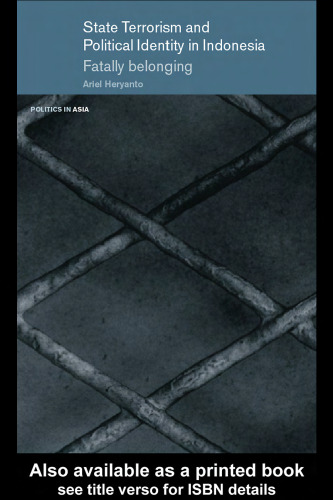 State Terrorism and Political Identity in Indonesia

Fatally belonging

Ariel Heryanto

POLITICS IN ASIA

Also available as a printed book
see title verso for ISBN details